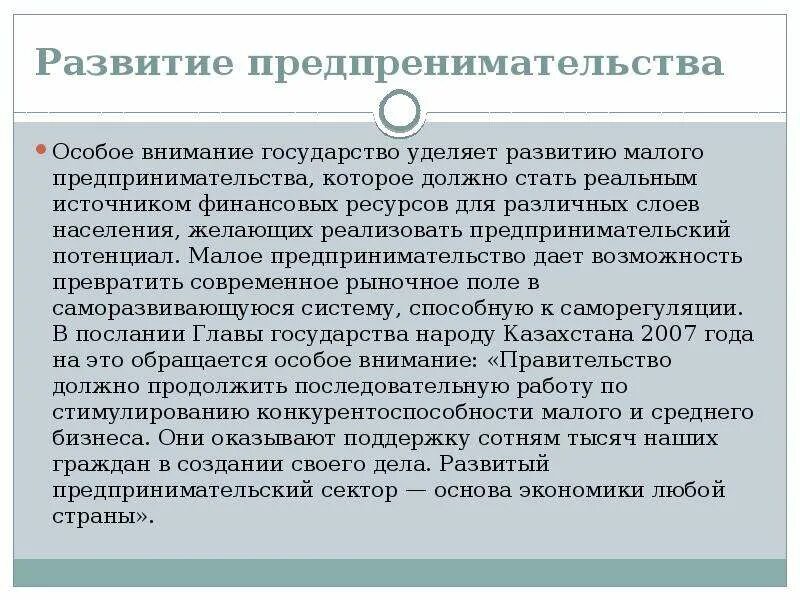 Развитие предпренимательства

Особое внимание государство уделяет развитию малого предпринимательства, которое должно стать реальным источником финансовых ресурсов для различных слоев населения, желающих реализовать предпринимательский потенциал. Малое предпринимательство дает возможность превратить современное рыночное поле в саморазвивающуюся систему, способную к саморегуляции. В послании Главы государства народу Казахстана 2007 года на это обращается особое внимание: «Правительство должно продолжить последовательную работу по стимулированию конкурентоспособности малого и среднего бизнеса. Они оказывают поддержку сотням тысяч наших граждан в создании своего дела. Развитый предпринимательский сектор — основа экономики любой страны».